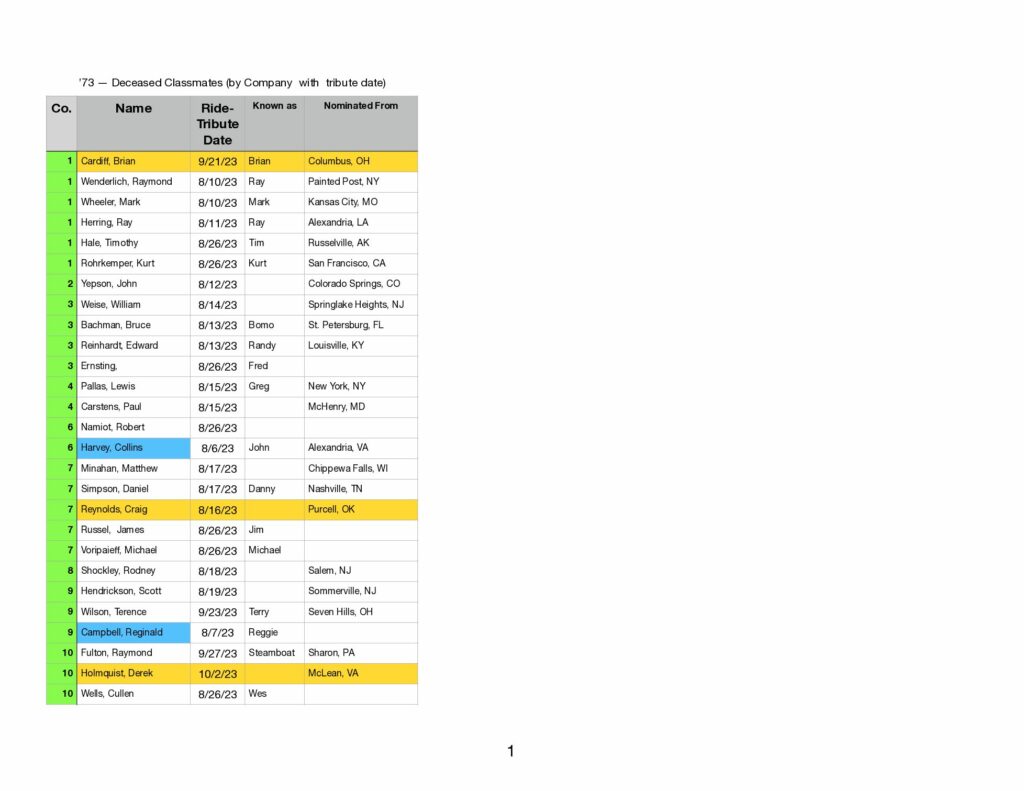 '73 — Deceased Classmates (by Company with tribute date)

| Co. | Name | Ride-Tribute Date | Known as | Nominated From |
|---|---|---|---|---|
| 1 | Cardiff, Brian | 9/21/23 | Brian | Columbus, OH |
| 1 | Wenderlich, Raymond | 8/10/23 | Ray | Painted Post, NY |
| 1 | Wheeler, Mark | 8/10/23 | Mark | Kansas City, MO |
| 1 | Herring, Ray | 8/11/23 | Ray | Alexandria, LA |
| 1 | Hale, Timothy | 8/26/23 | Tim | Russelville, AK |
| 1 | Rohrkemper, Kurt | 8/26/23 | Kurt | San Francisco, CA |
| 2 | Yepson, John | 8/12/23 | | Colorado Springs, CO |
| 3 | Weise, William | 8/14/23 | | Springlake Heights, NJ |
| 3 | Bachman, Bruce | 8/13/23 | Bomo | St. Petersburg, FL |
| 3 | Reinhardt, Edward | 8/13/23 | Randy | Louisville, KY |
| 3 | Ernsting, | 8/26/23 | Fred | |
| 4 | Pallas, Lewis | 8/15/23 | Greg | New York, NY |
| 4 | Carstens, Paul | 8/15/23 | | McHenry, MD |
| 6 | Namiot, Robert | 8/26/23 | | |
| 6 | Harvey, Collins | 8/6/23 | John | Alexandria, VA |
| 7 | Minahan, Matthew | 8/17/23 | | Chippewa Falls, WI |
| 7 | Simpson, Daniel | 8/17/23 | Danny | Nashville, TN |
| 7 | Reynolds, Craig | 8/16/23 | | Purcell, OK |
| 7 | Russel, James | 8/26/23 | Jim | |
| 7 | Voripaieff, Michael | 8/26/23 | Michael | |
| 8 | Shockley, Rodney | 8/18/23 | | Salem, NJ |
| 9 | Hendrickson, Scott | 8/19/23 | | Sommerville, NJ |
| 9 | Wilson, Terence | 9/23/23 | Terry | Seven Hills, OH |
| 9 | Campbell, Reginald | 8/7/23 | Reggie | |
| 10 | Fulton, Raymond | 9/27/23 | Steamboat | Sharon, PA |
| 10 | Holmquist, Derek | 10/2/23 | | McLean, VA |
| 10 | Wells, Cullen | 8/26/23 | Wes | |

1